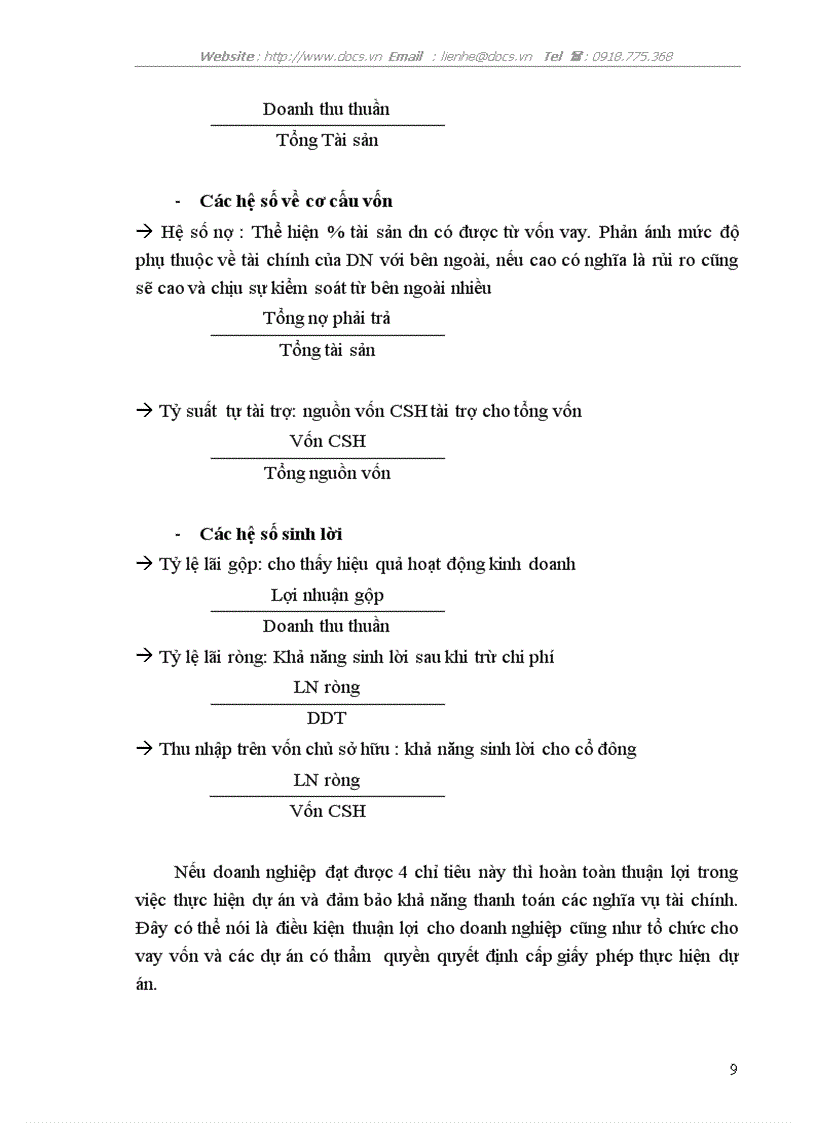 Website : http://www.docs.vn Email : lienhe@docs.vn Tel ☎ : 0918.775.368

$\frac{\text{Doanh thu thuần}}{\text{Tổng Tài sản}}$

- Các hệ số về cơ cấu vốn

→ Hệ số nợ : Thể hiện % tài sản dn có được từ vốn vay. Phản ánh mức độ phụ thuộc về tài chính của DN với bên ngoài, nếu cao có nghĩa là rủi ro cũng sẽ cao và chịu sự kiểm soát từ bên ngoài nhiều

$\frac{\text{Tổng nợ phải trả}}{\text{Tổng tài sản}}$

→ Tỷ suất tự tài trợ: nguồn vốn CSH tài trợ cho tổng vốn

$\frac{\text{Vốn CSH}}{\text{Tổng nguồn vốn}}$

- Các hệ số sinh lời

→ Tỷ lệ lãi gộp: cho thấy hiệu quả hoạt động kinh doanh

$\frac{\text{Lợi nhuận gộp}}{\text{Doanh thu thuần}}$

→ Tỷ lệ lãi ròng: Khả năng sinh lời sau khi trừ chi phí

$\frac{\text{LN ròng}}{\text{DDT}}$

→ Thu nhập trên vốn chủ sở hữu : khả năng sinh lời cho cổ đông

$\frac{\text{LN ròng}}{\text{Vốn CSH}}$

Nếu doanh nghiệp đạt được 4 chỉ tiêu này thì hoàn toàn thuận lợi trong việc thực hiện dự án và đảm bảo khả năng thanh toán các nghĩa vụ tài chính. Đây có thể nói là điều kiện thuận lợi cho doanh nghiệp cũng như tổ chức cho vay vốn và các dự án có thẩm quyền quyết định cấp giấy phép thực hiện dự án.

9